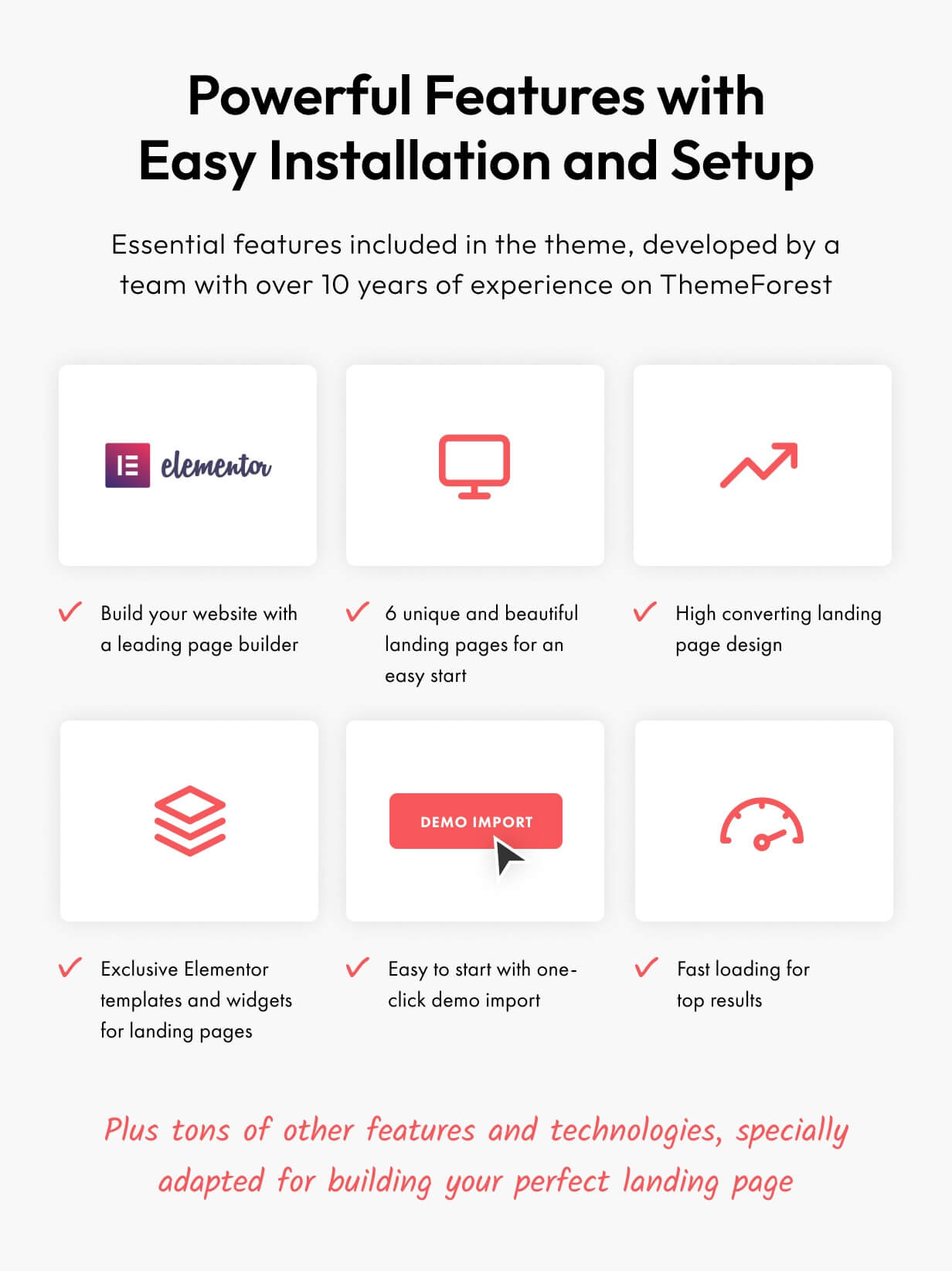 Powerful Features with Easy Installation and Setup

Essential features included in the theme, developed by a team with over 10 years of experience on ThemeForest

elementor

✓ Build your website with a leading page builder

✓ 6 unique and beautiful landing pages for an easy start

✓ High converting landing page design

DEMO IMPORT

✓ Exclusive Elementor templates and widgets for landing pages

✓ Easy to start with one-click demo import

✓ Fast loading for top results

Plus tons of other features and technologies, specially adapted for building your perfect landing page